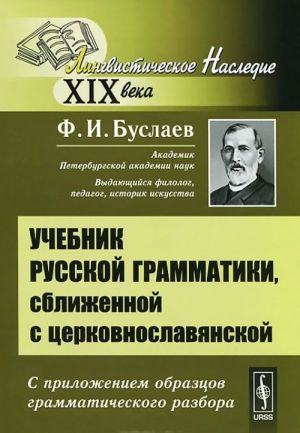 Лингвистическое Наследие
XIX века

Ф. И. Буслаев

Академик
Петербургской академии наук

Выдающийся филолог,
педагог, историк искусства

УЧЕБНИК
РУССКОЙ ГРАММАТИКИ,
сближенной
с церковнославянской

С приложением образцов
грамматического разбора

URSS